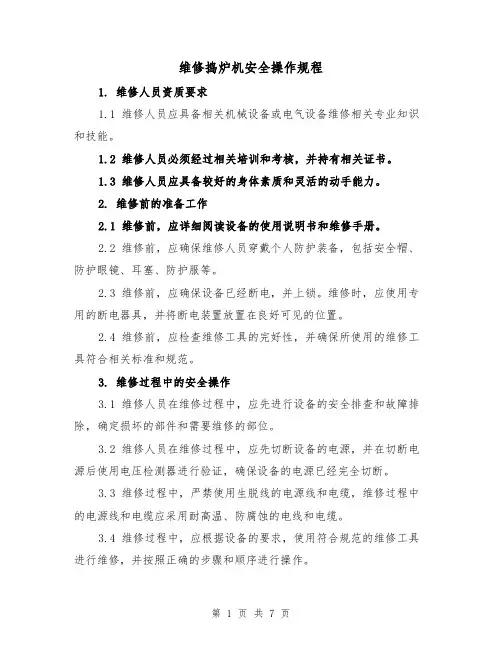 维修捣炉机安全操作规程

1. 维修人员资质要求

1.1 维修人员应具备相关机械设备或电气设备维修相关专业知识和技能。

1.2 维修人员必须经过相关培训和考核，并持有相关证书。

1.3 维修人员应具备较好的身体素质和灵活的动手能力。

2. 维修前的准备工作

2.1 维修前，应详细阅读设备的使用说明书和维修手册。

2.2 维修前，应确保维修人员穿戴个人防护装备，包括安全帽、防护眼镜、耳塞、防护服等。

2.3 维修前，应确保设备已经断电，并上锁。维修时，应使用专用的断电器具，并将断电装置放置在良好可见的位置。

2.4 维修前，应检查维修工具的完好性，并确保所使用的维修工具符合相关标准和规范。

3. 维修过程中的安全操作

3.1 维修人员在维修过程中，应先进行设备的安全排查和故障排除，确定损坏的部件和需要维修的部位。

3.2 维修人员在维修过程中，应先切断设备的电源，并在切断电源后使用电压检测器进行验证，确保设备的电源已经完全切断。

3.3 维修过程中，严禁使用生脱线的电源线和电缆，维修过程中的电源线和电缆应采用耐高温、防腐蚀的电线和电缆。

3.4 维修过程中，应根据设备的要求，使用符合规范的维修工具进行维修，并按照正确的步骤和顺序进行操作。

第 1 页 共 7 页